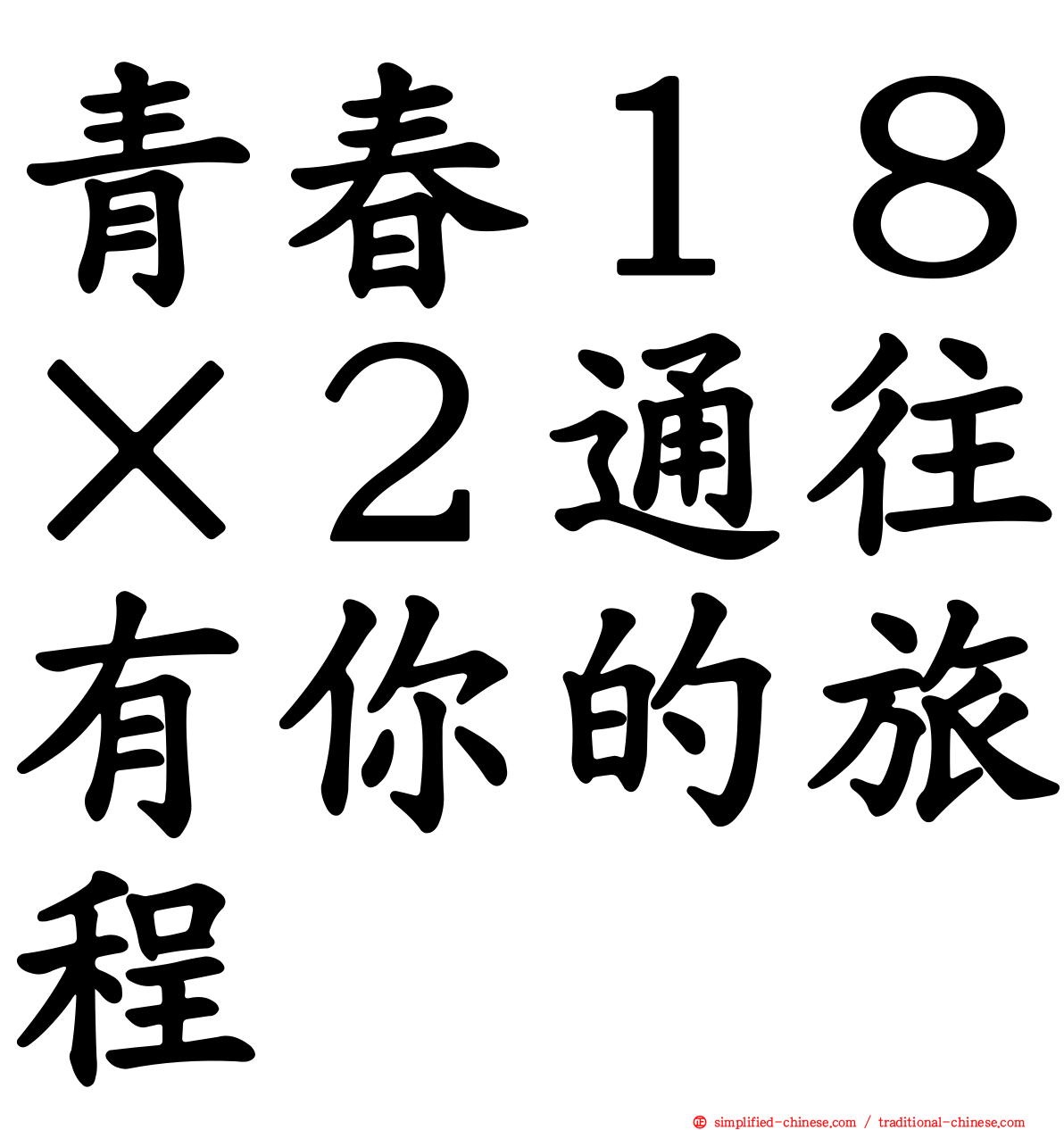 青春１８×２通往有你的旅程

simplified-chinese.com / traditional-chinese.com